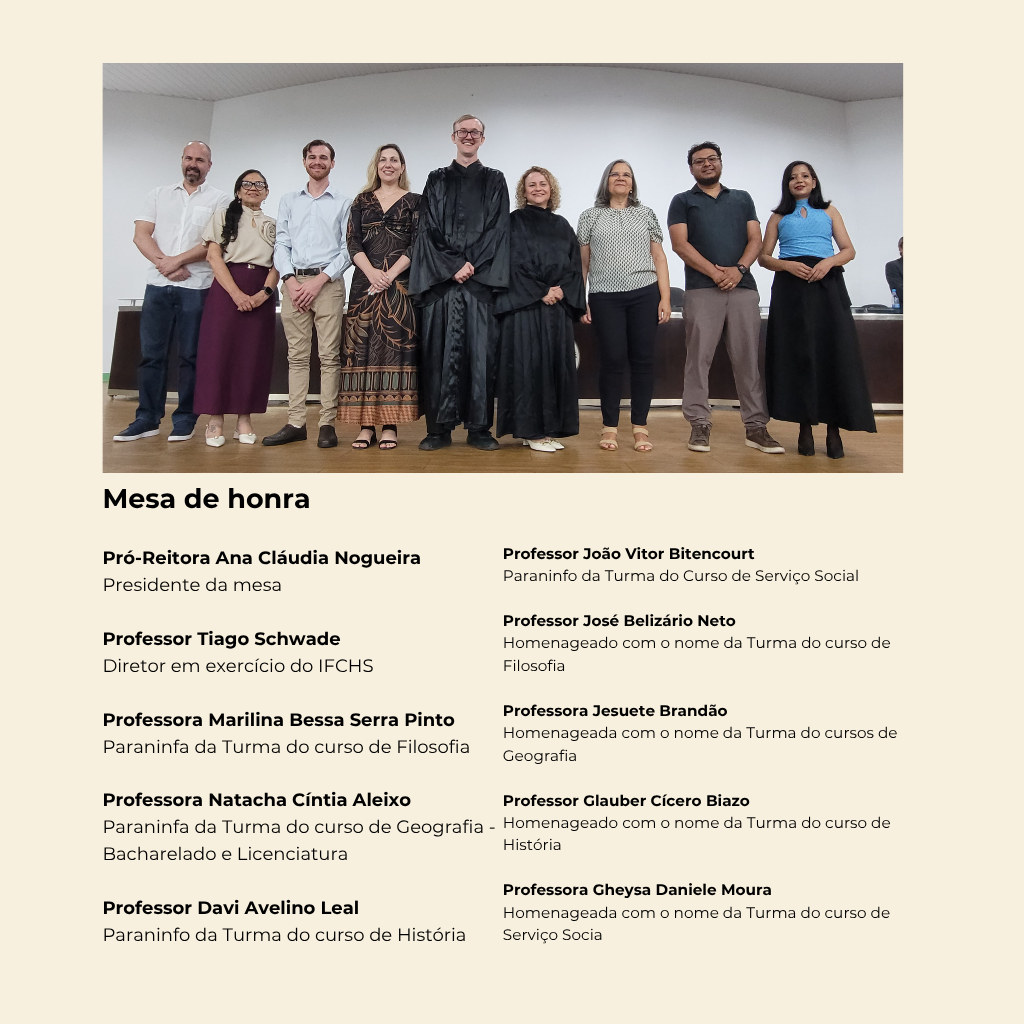 Mesa de honra

Pró-Reitora Ana Cláudia Nogueira
Presidente da mesa

Professor Tiago Schwade
Diretor em exercício do IFCHS

Professora Marilina Bessa Serra Pinto
Paraninfa da Turma do curso de Filosofia

Professora Natacha Cíntia Aleixo
Paraninfa da Turma do curso de Geografia - Bacharelado e Licenciatura

Professor Davi Avelino Leal
Paraninfo da Turma do curso de História

Professor João Vitor Bitencourt
Paraninfo da Turma do Curso de Serviço Social

Professor José Belizário Neto
Homenageado com o nome da Turma do curso de Filosofia

Professora Jesuete Brandão
Homenageada com o nome da Turma do cursos de Geografia

Professor Glauber Cícero Biazo
Homenageado com o nome da Turma do curso de História

Professora Gheysa Daniele Moura
Homenageada com o nome da Turma do curso de Serviço Socia